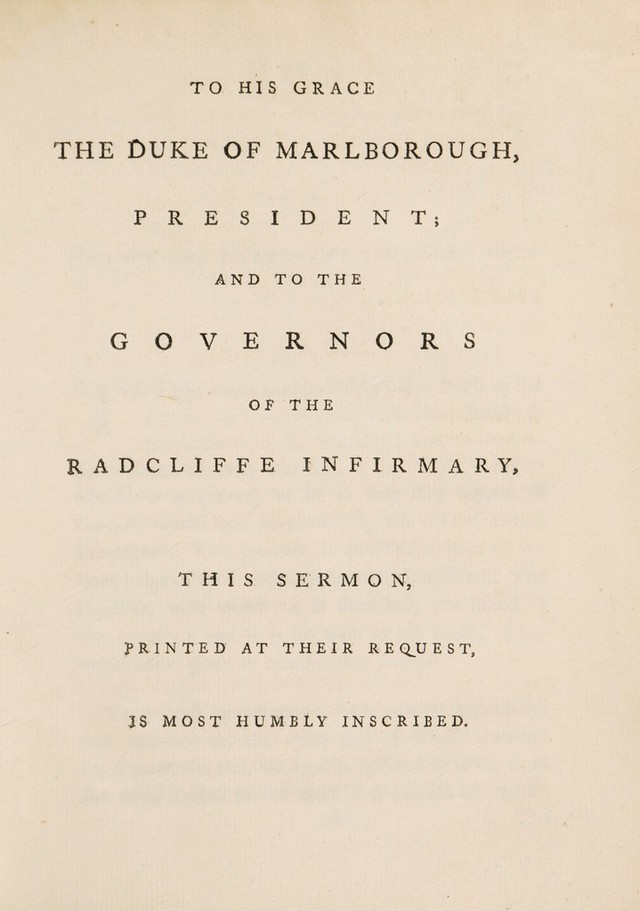 TO HIS GRACE

THE DUKE OF MARLBOROUGH,

PRESIDENT;

AND TO THE

GOVERNORS

OF THE

RADCLIFFE INFIRMARY,

THIS SERMON,

PRINTED AT THEIR REQUEST,

IS MOST HUMBLY INSCRIBED.